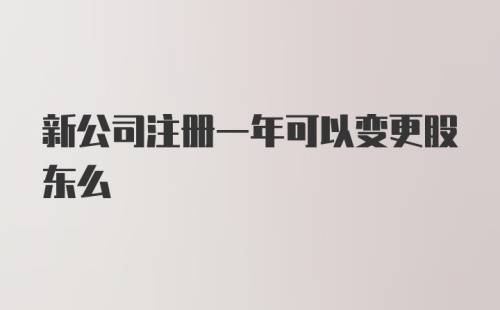 新公司注册一年可以变更股东么